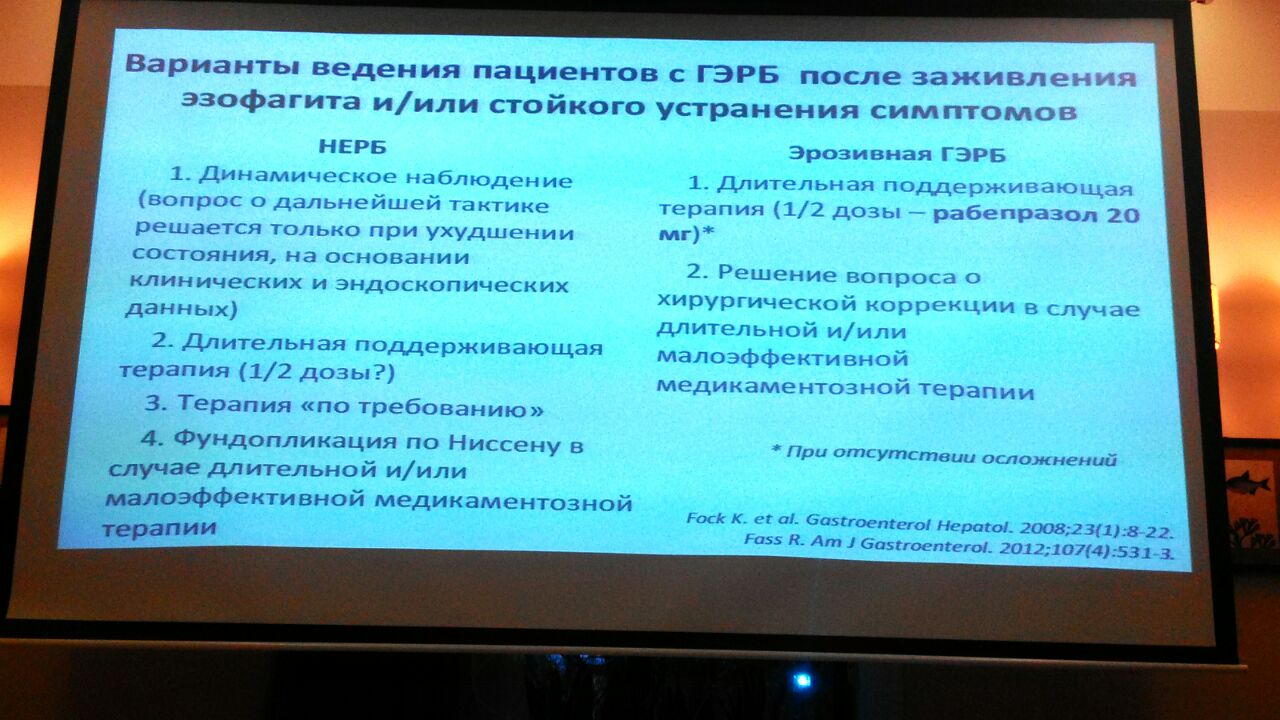 Варианты ведения пациентов с ГЭРБ после заживления эзофагита и/или стойкого устранения симптомов

НЕРБ

1. Динамическое наблюдение (вопрос о дальнейшей тактике решается только при ухудшении состояния, на основании клинических и эндоскопических данных)

2. Длительная поддерживающая терапия (1/2 дозы?)

3. Терапия «по требованию»

4. Фундопликация по Ниссену в случае длительной и/или малоэффективной медикаментозной терапии

Эрозивная ГЭРБ

1. Длительная поддерживающая терапия (1/2 дозы – рабепразол 20 мг)*

2. Решение вопроса о хирургической коррекции в случае длительной и/или малоэффективной медикаментозной терапии

* При отсутствии осложнений

Fock K. et al. Gastroenterol Hepatol. 2008;23(1):8-22.
Fass R. Am J Gastroenterol. 2012;107(4):531-3.